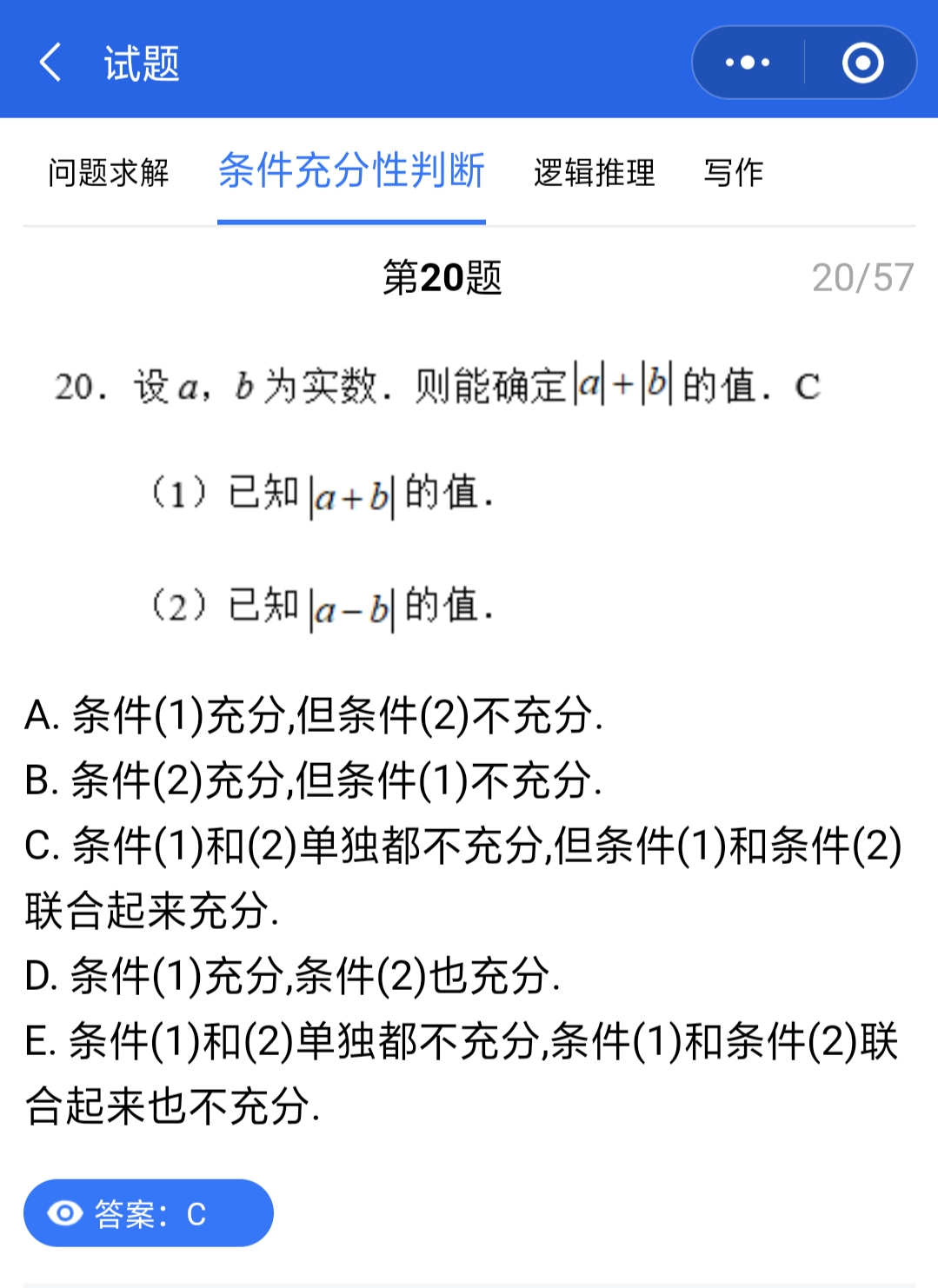 试题

问题求解 条件充分性判断 逻辑推理 写作

第20题 20/57

20．设 $a$，$b$ 为实数．则能确定 $|a|+|b|$ 的值．C

（1）已知 $|a+b|$ 的值．

（2）已知 $|a-b|$ 的值．

A. 条件(1)充分,但条件(2)不充分.
B. 条件(2)充分,但条件(1)不充分.
C. 条件(1)和(2)单独都不充分,但条件(1)和条件(2)联合起来充分.
D. 条件(1)充分,条件(2)也充分.
E. 条件(1)和(2)单独都不充分,条件(1)和条件(2)联合起来也不充分.

答案：C